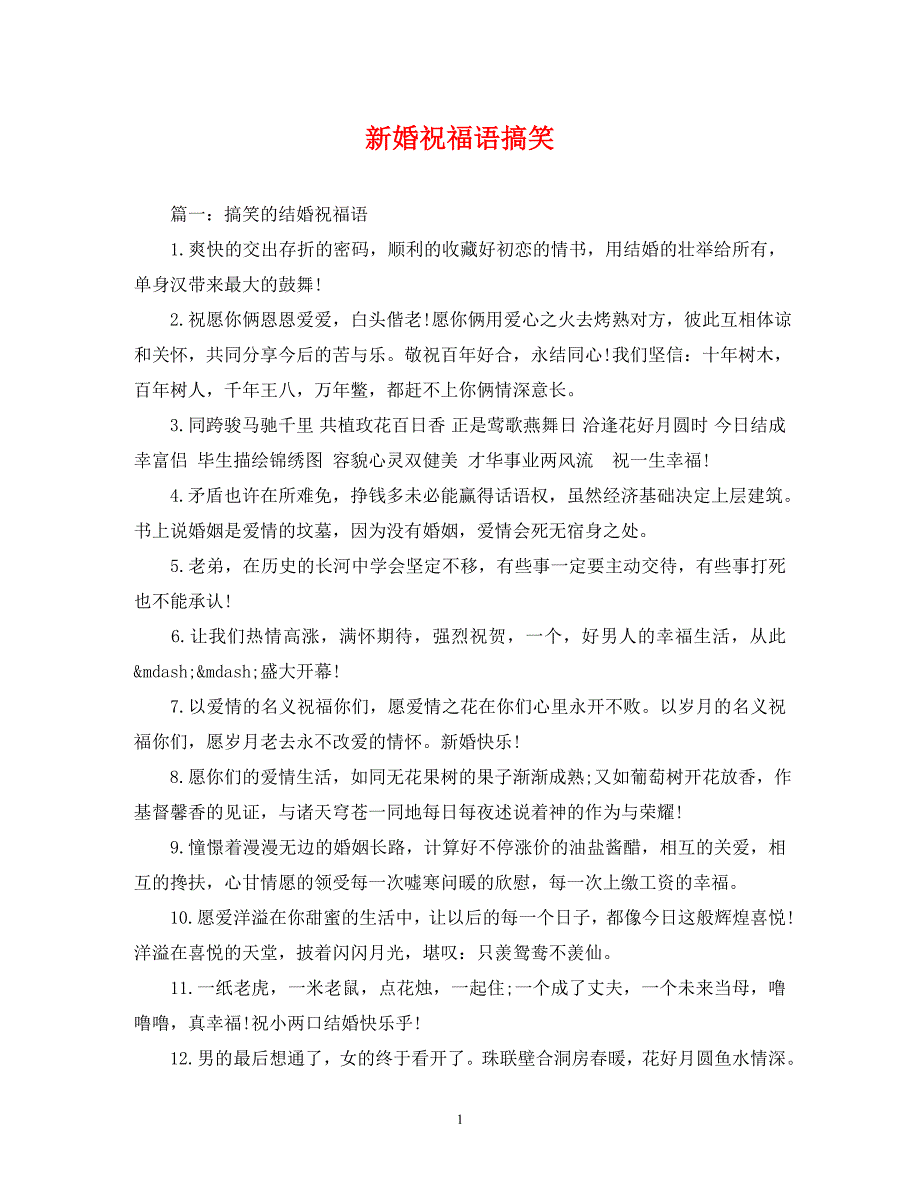 新婚祝福语搞笑

篇一：搞笑的结婚祝福语

1.爽快的交出存折的密码，顺利的收藏好初恋的情书，用结婚的壮举给所有，单身汉带来最大的鼓舞!

2.祝愿你俩恩恩爱爱，白头偕老!愿你俩用爱心之火去烤熟对方，彼此互相体谅和关怀，共同分享今后的苦与乐。敬祝百年好合，永结同心!我们坚信：十年树木，百年树人，千年王八，万年鳖，都赶不上你俩情深意长。

3.同跨骏马驰千里 共植玫花百日香 正是莺歌燕舞日 洽逢花好月圆时 今日结成幸富侣 毕生描绘锦绣图 容貌心灵双健美 才华事业两风流 祝一生幸福!

4.矛盾也许在所难免，挣钱多未必能赢得话语权，虽然经济基础决定上层建筑。书上说婚姻是爱情的坟墓，因为没有婚姻，爱情会死无宿身之处。

5.老弟，在历史的长河中学会坚定不移，有些事一定要主动交待，有些事打死也不能承认!

6.让我们热情高涨，满怀期待，强烈祝贺，一个，好男人的幸福生活，从此&mdash;&mdash;盛大开幕!

7.以爱情的名义祝福你们，愿爱情之花在你们心里永开不败。以岁月的名义祝福你们，愿岁月老去永不改爱的情怀。新婚快乐!

8.愿你们的爱情生活，如同无花果树的果子渐渐成熟;又如葡萄树开花放香，作基督馨香的见证，与诸天穹苍一同地每日每夜述说着神的作为与荣耀!

9.憧憬着漫漫无边的婚姻长路，计算好不停涨价的油盐酱醋，相互的关爱，相互的搀扶，心甘情愿的领受每一次嘘寒问暖的欣慰，每一次上缴工资的幸福。

10.愿爱洋溢在你甜蜜的生活中，让以后的每一个日子，都像今日这般辉煌喜悦!洋溢在喜悦的天堂，披着闪闪月光，堪叹：只羡鸳鸯不羡仙。

11.一纸老虎，一米老鼠，点花烛，一起住;一个成了丈夫，一个未来当母，噜噜噜，真幸福!祝小两口结婚快乐乎!

12.男的最后想通了，女的终于看开了。珠联璧合洞房春暖，花好月圆鱼水情深。

1